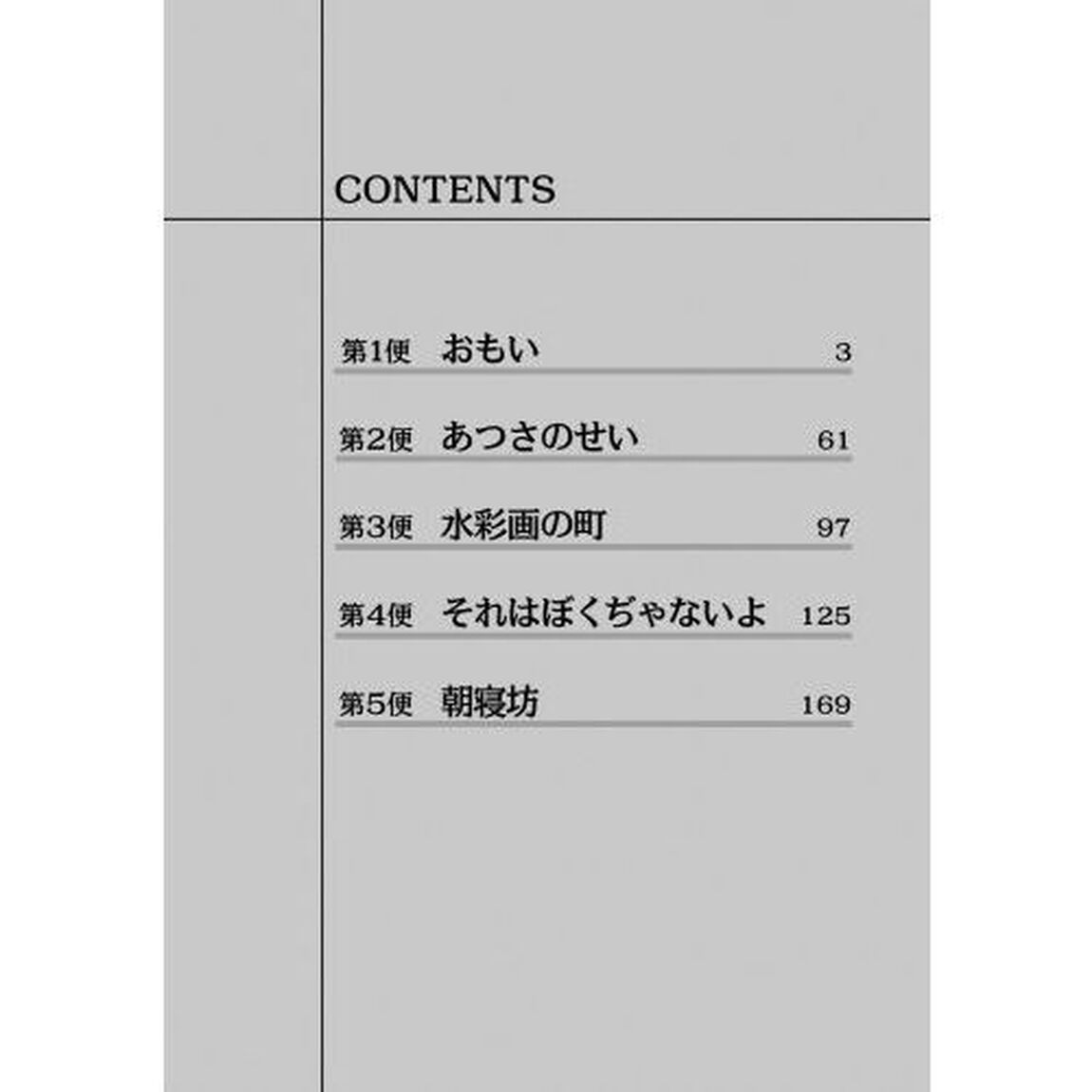 CONTENTS

第1便　おもい　3

第2便　あつさのせい　61

第3便　水彩画の町　97

第4便　それはぼくぢゃないよ　125

第5便　朝寝坊　169